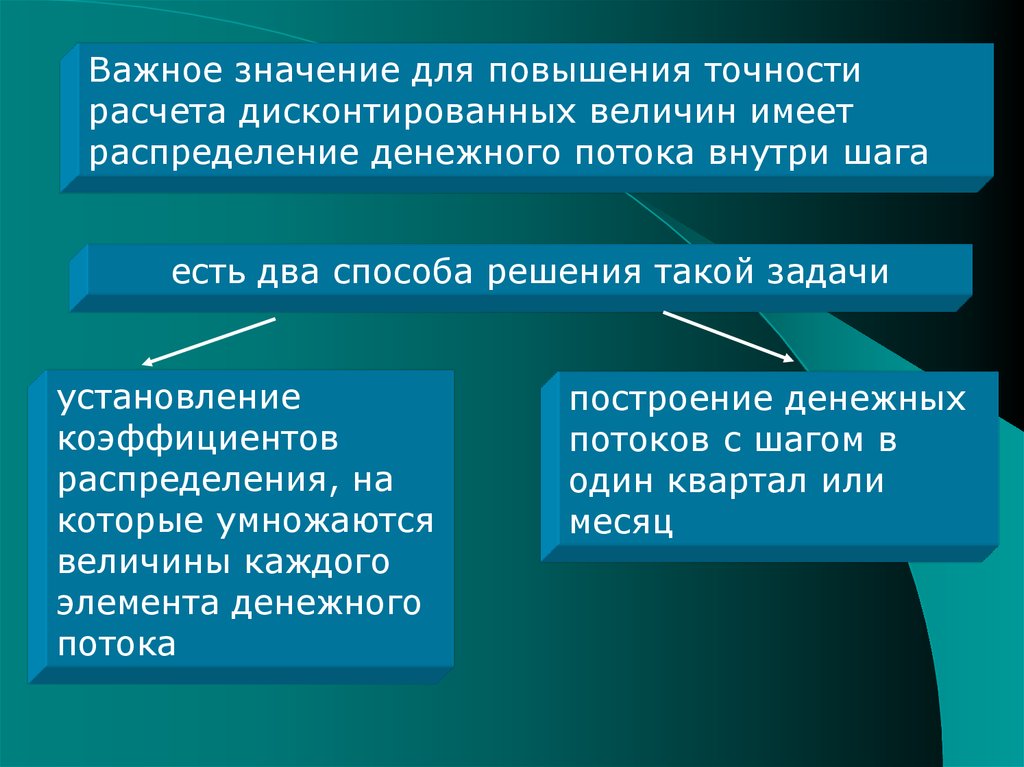 Важное значение для повышения точности расчета дисконтированных величин имеет распределение денежного потока внутри шага

есть два способа решения такой задачи

установление коэффициентов распределения, на которые умножаются величины каждого элемента денежного потока

построение денежных потоков с шагом в один квартал или месяц